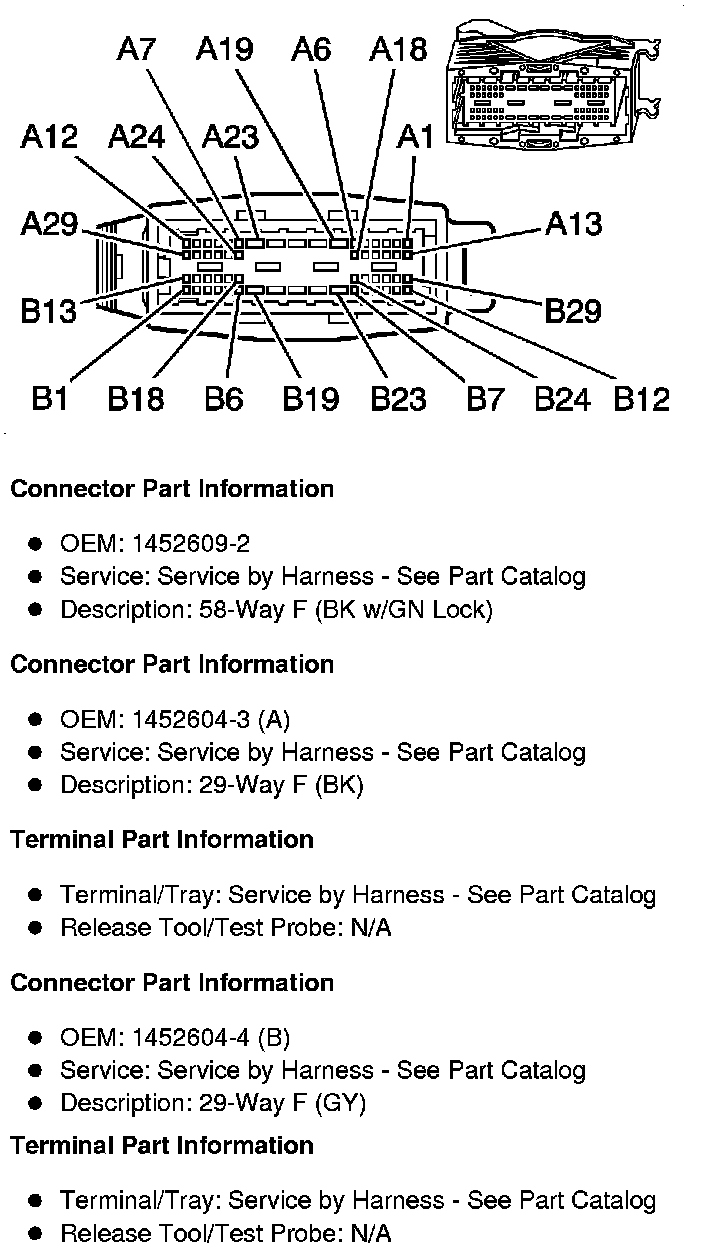 A7 A19 A6 A18

A12 A24 A23 A1

A29 A13

B13 B29

B1 B18 B6 B19 B23 B7 B24 B12

**Connector Part Information**

- OEM: 1452609-2
- Service: Service by Harness - See Part Catalog
- Description: 58-Way F (BK w/GN Lock)

**Connector Part Information**

- OEM: 1452604-3 (A)
- Service: Service by Harness - See Part Catalog
- Description: 29-Way F (BK)

**Terminal Part Information**

- Terminal/Tray: Service by Harness - See Part Catalog
- Release Tool/Test Probe: N/A

**Connector Part Information**

- OEM: 1452604-4 (B)
- Service: Service by Harness - See Part Catalog
- Description: 29-Way F (GY)

**Terminal Part Information**

- Terminal/Tray: Service by Harness - See Part Catalog
- Release Tool/Test Probe: N/A